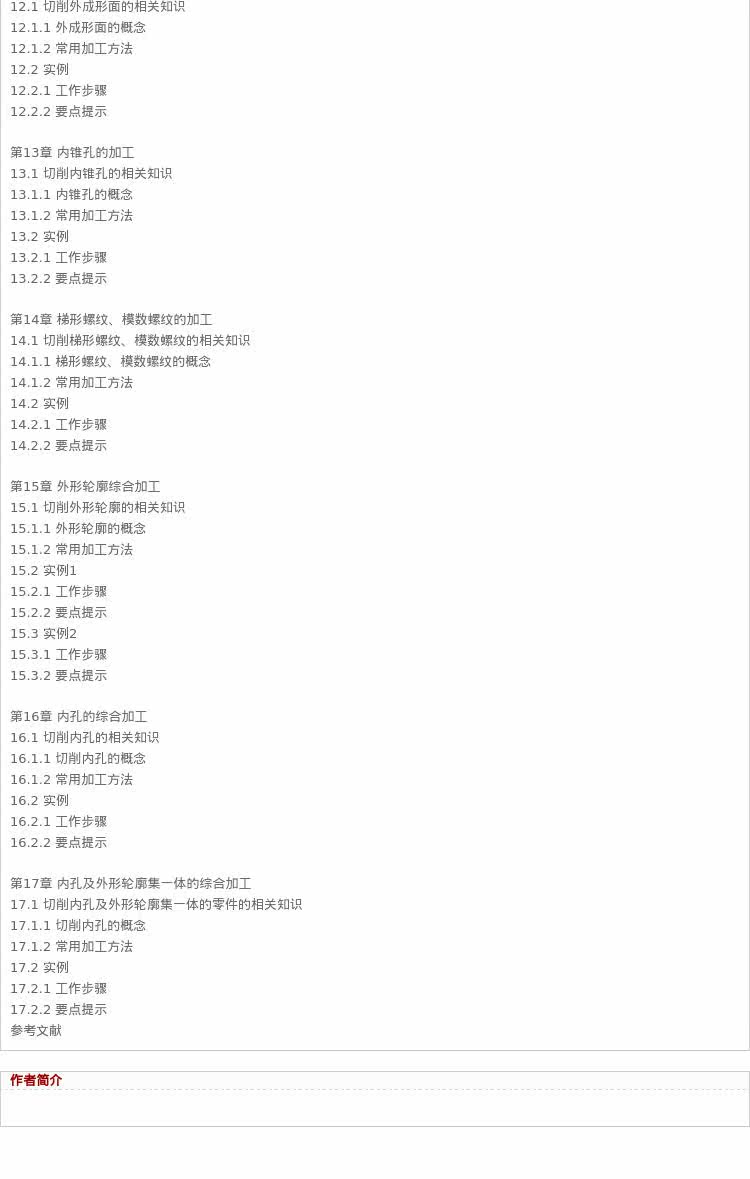 12.1 切削外成形面的相关知识
12.1.1 外成形面的概念
12.1.2 常用加工方法
12.2 实例
12.2.1 工作步骤
12.2.2 要点提示

第13章 内锥孔的加工
13.1 切削内锥孔的相关知识
13.1.1 内锥孔的概念
13.1.2 常用加工方法
13.2 实例
13.2.1 工作步骤
13.2.2 要点提示

第14章 梯形螺纹、模数螺纹的加工
14.1 切削梯形螺纹、模数螺纹的相关知识
14.1.1 梯形螺纹、模数螺纹的概念
14.1.2 常用加工方法
14.2 实例
14.2.1 工作步骤
14.2.2 要点提示

第15章 外形轮廓综合加工
15.1 切削外形轮廓的相关知识
15.1.1 外形轮廓的概念
15.1.2 常用加工方法
15.2 实例1
15.2.1 工作步骤
15.2.2 要点提示
15.3 实例2
15.3.1 工作步骤
15.3.2 要点提示

第16章 内孔的综合加工
16.1 切削内孔的相关知识
16.1.1 切削内孔的概念
16.1.2 常用加工方法
16.2 实例
16.2.1 工作步骤
16.2.2 要点提示

第17章 内孔及外形轮廓集一体的综合加工
17.1 切削内孔及外形轮廓集一体的零件的相关知识
17.1.1 切削内孔的概念
17.1.2 常用加工方法
17.2 实例
17.2.1 工作步骤
17.2.2 要点提示
参考文献

作者简介